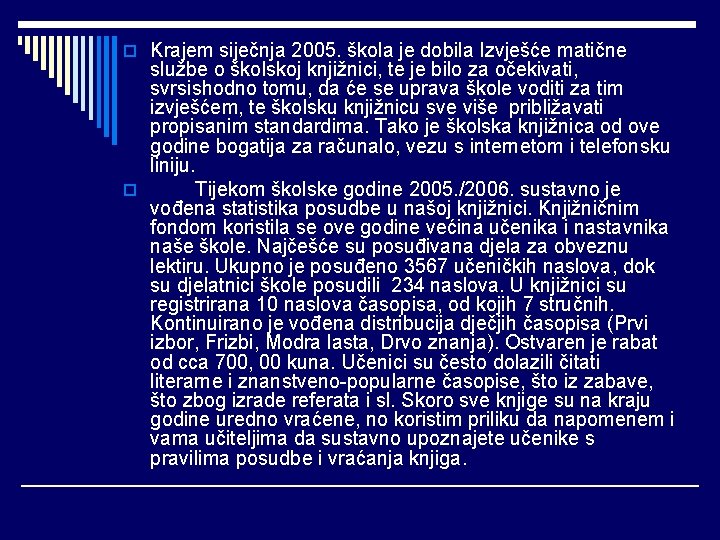 Krajem siječnja 2005. škola je dobila Izvješće matične službe o školskoj knjižnici, te je bilo za očekivati, svrsishodno tomu, da će se uprava škole voditi za tim izvješćem, te školsku knjižnicu sve više približavati propisanim standardima. Tako je školska knjižnica od ove godine bogatija za računalo, vezu s internetom i telefonsku liniju.

Tijekom školske godine 2005./2006. sustavno je vođena statistika posudbe u našoj knjižnici. Knjižničnim fondom koristila se ove godine većina učenika i nastavnika naše škole. Najčešće su posuđivana djela za obveznu lektiru. Ukupno je posuđeno 3567 učeničkih naslova, dok su djelatnici škole posudili 234 naslova. U knjižnici su registrirana 10 naslova časopisa, od kojih 7 stručnih. Kontinuirano je vođena distribucija dječjih časopisa (Prvi izbor, Frizbi, Modra lasta, Drvo znanja). Ostvaren je rabat od cca 700, 00 kuna. Učenici su često dolazili čitati literarne i znanstveno-popularne časopise, što iz zabave, što zbog izrade referata i sl. Skoro sve knjige su na kraju godine uredno vraćene, no koristim priliku da napomenem i vama učiteljima da sustavno upoznajete učenike s pravilima posudbe i vraćanja knjiga.